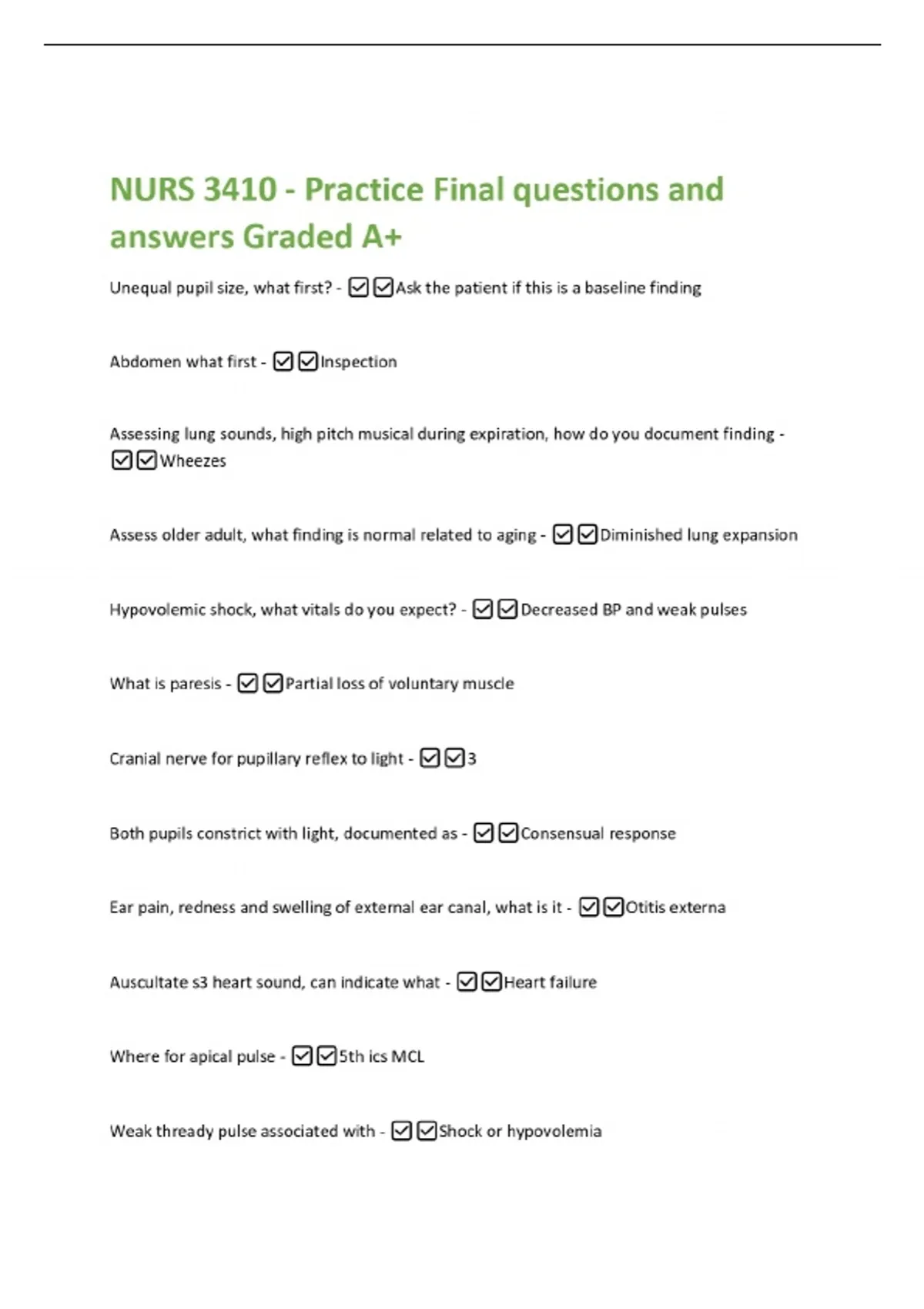 NURS 3410 - Practice Final questions and answers Graded A+

Unequal pupil size, what first? - ☑☑Ask the patient if this is a baseline finding

Abdomen what first - ☑☑Inspection

Assessing lung sounds, high pitch musical during expiration, how do you document finding - ☑☑Wheezes

Assess older adult, what finding is normal related to aging - ☑☑Diminished lung expansion

Hypovolemic shock, what vitals do you expect? - ☑☑Decreased BP and weak pulses

What is paresis - ☑☑Partial loss of voluntary muscle

Cranial nerve for pupillary reflex to light - ☑☑3

Both pupils constrict with light, documented as - ☑☑Consensual response

Ear pain, redness and swelling of external ear canal, what is it - ☑☑Otitis externa

Auscultate s3 heart sound, can indicate what - ☑☑Heart failure

Where for apical pulse - ☑☑5th ics MCL

Weak thready pulse associated with - ☑☑Shock or hypovolemia